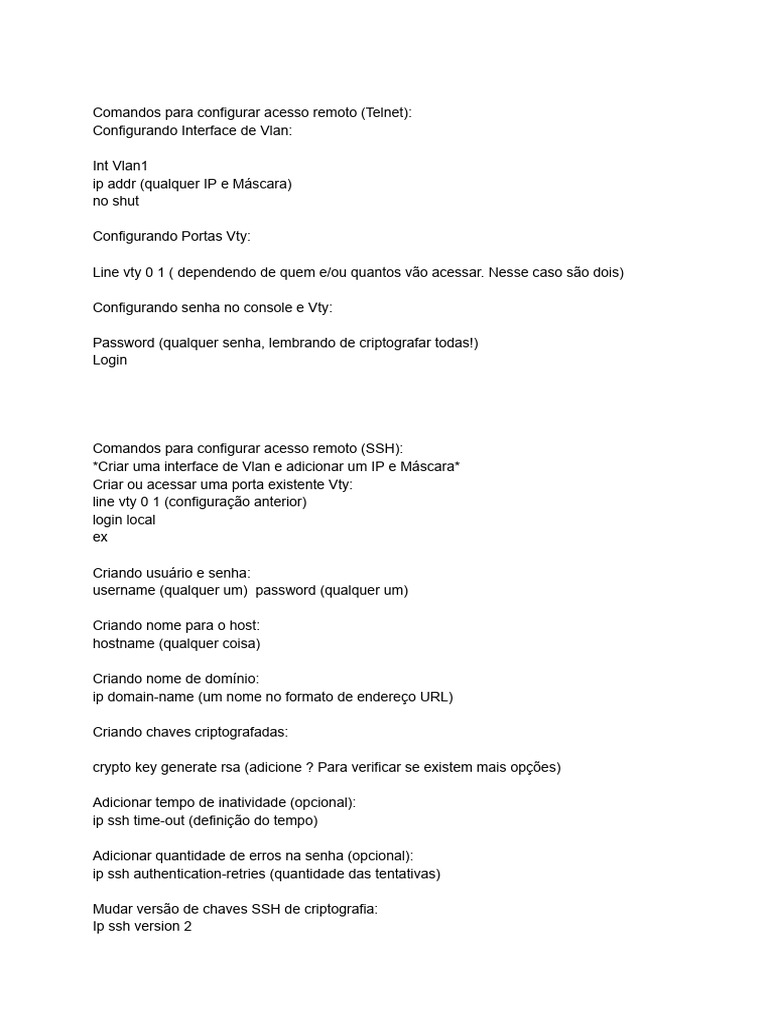 Comandos para configurar acesso remoto (Telnet):
Configurando Interface de Vlan:

Int Vlan1
ip addr (qualquer IP e Máscara)
no shut

Configurando Portas Vty:

Line vty 0 1 ( dependendo de quem e/ou quantos vão acessar. Nesse caso são dois)

Configurando senha no console e Vty:

Password (qualquer senha, lembrando de criptografar todas!)
Login

Comandos para configurar acesso remoto (SSH):
*Criar uma interface de Vlan e adicionar um IP e Máscara*
Criar ou acessar uma porta existente Vty:
line vty 0 1 (configuração anterior)
login local
ex

Criando usuário e senha:
username (qualquer um)  password (qualquer um)

Criando nome para o host:
hostname (qualquer coisa)

Criando nome de domínio:
ip domain-name (um nome no formato de endereço URL)

Criando chaves criptografadas:

crypto key generate rsa (adicione ? Para verificar se existem mais opções)

Adicionar tempo de inatividade (opcional):
ip ssh time-out (definição do tempo)

Adicionar quantidade de erros na senha (opcional):
ip ssh authentication-retries (quantidade das tentativas)

Mudar versão de chaves SSH de criptografia:
Ip ssh version 2